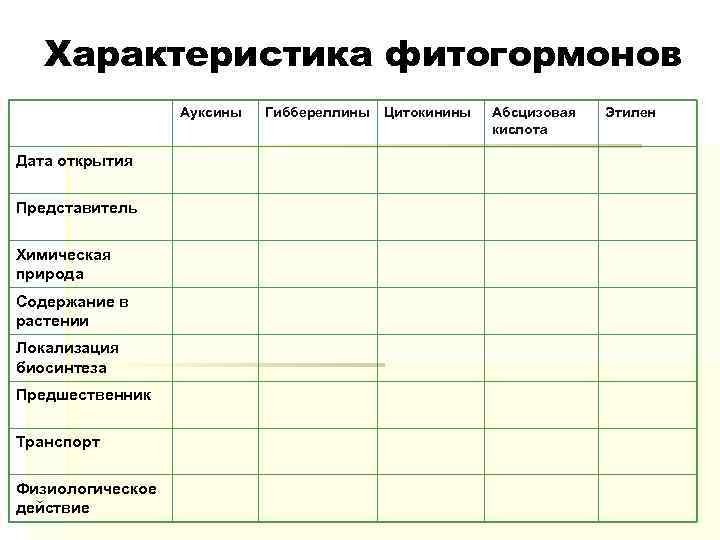 Характеристика фитогормонов

| | Ауксины | Гиббереллины | Цитокинины | Абсцизовая кислота | Этилен |
|---|---|---|---|---|---|
| Дата открытия | | | | | |
| Представитель | | | | | |
| Химическая природа | | | | | |
| Содержание в растении | | | | | |
| Локализация биосинтеза | | | | | |
| Предшественник | | | | | |
| Транспорт | | | | | |
| Физиологическое действие | | | | | |